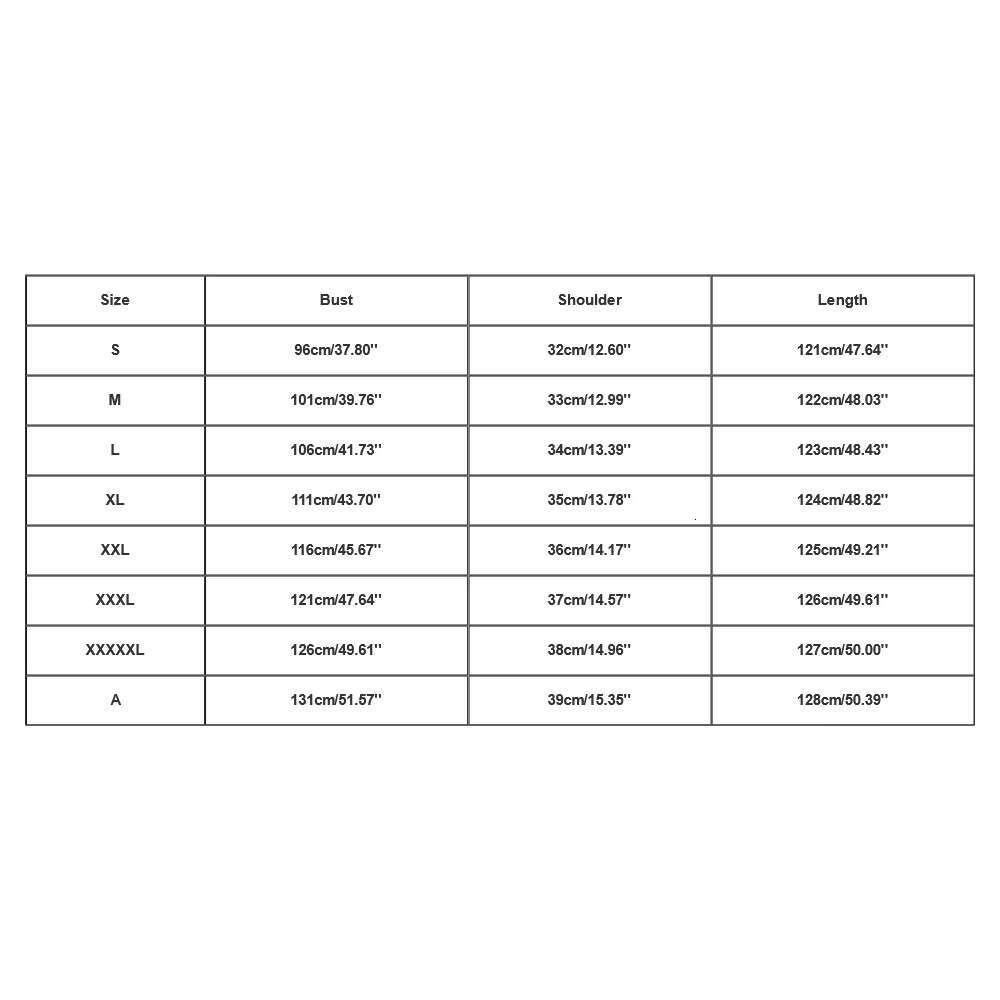 | Size | Bust | Shoulder | Length |
|---|---|---|---|
| S | 96cm/37.80'' | 32cm/12.60'' | 121cm/47.64'' |
| M | 101cm/39.76'' | 33cm/12.99'' | 122cm/48.03'' |
| L | 106cm/41.73'' | 34cm/13.39'' | 123cm/48.43'' |
| XL | 111cm/43.70'' | 35cm/13.78'' | 124cm/48.82'' |
| XXL | 116cm/45.67'' | 36cm/14.17'' | 125cm/49.21'' |
| XXXL | 121cm/47.64'' | 37cm/14.57'' | 126cm/49.61'' |
| XXXXXL | 126cm/49.61'' | 38cm/14.96'' | 127cm/50.00'' |
| A | 131cm/51.57'' | 39cm/15.35'' | 128cm/50.39'' |